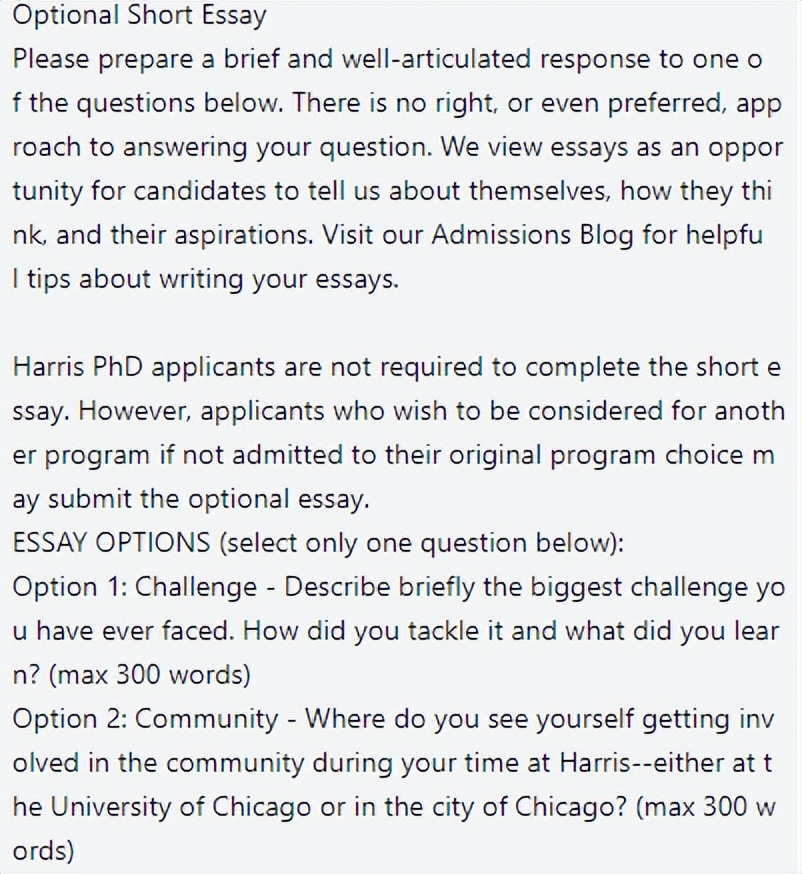 Optional Short Essay
Please prepare a brief and well-articulated response to one of the questions below. There is no right, or even preferred, approach to answering your question. We view essays as an opportunity for candidates to tell us about themselves, how they think, and their aspirations. Visit our Admissions Blog for helpful tips about writing your essays.

Harris PhD applicants are not required to complete the short essay. However, applicants who wish to be considered for another program if not admitted to their original program choice may submit the optional essay.
ESSAY OPTIONS (select only one question below):
Option 1: Challenge - Describe briefly the biggest challenge you have ever faced. How did you tackle it and what did you learn? (max 300 words)
Option 2: Community - Where do you see yourself getting involved in the community during your time at Harris--either at the University of Chicago or in the city of Chicago? (max 300 words)